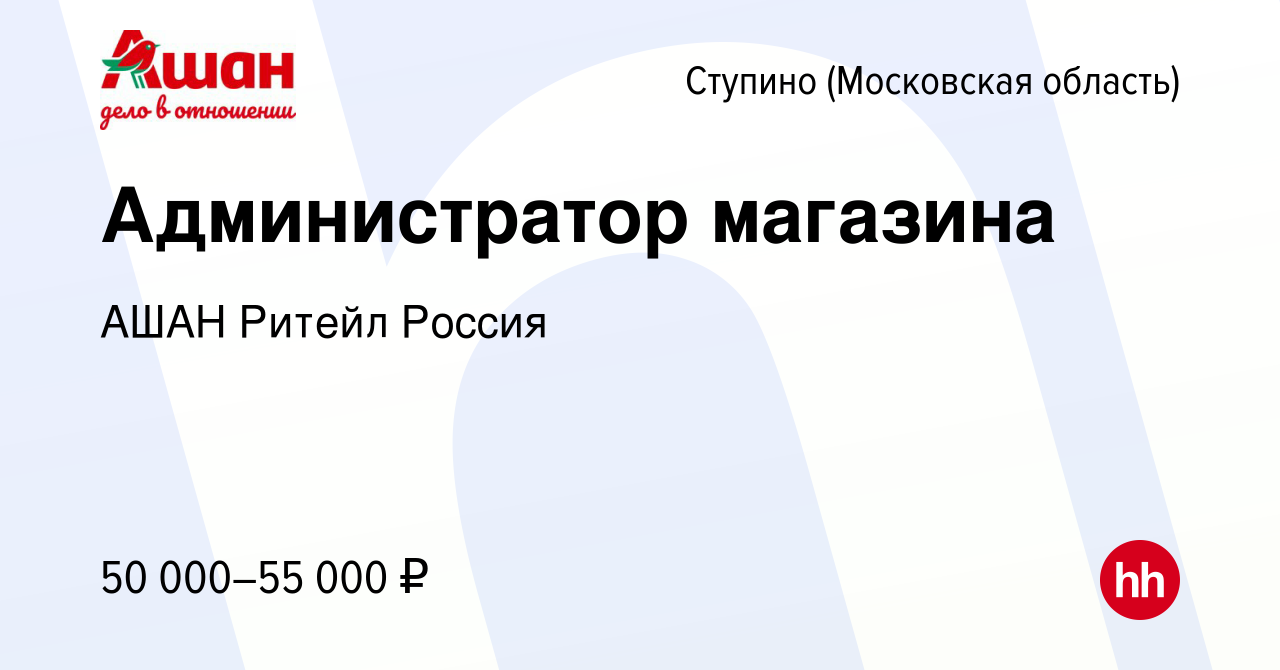 Ашан
дело в отношении

Ступино (Московская область)

Администратор магазина

АШАН Ритейл Россия

50 000–55 000 ₽

hh